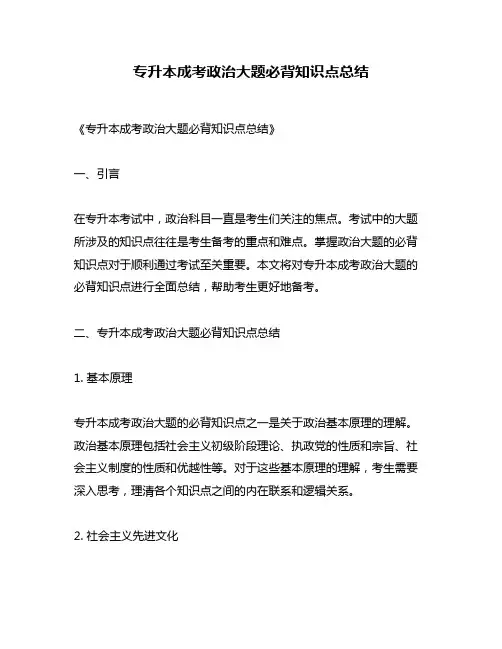 专升本成考政治大题必背知识点总结

《专升本成考政治大题必背知识点总结》

一、引言

在专升本考试中，政治科目一直是考生们关注的焦点。考试中的大题所涉及的知识点往往是考生备考的重点和难点。掌握政治大题的必背知识点对于顺利通过考试至关重要。本文将对专升本成考政治大题的必背知识点进行全面总结，帮助考生更好地备考。

二、专升本成考政治大题必背知识点总结

1. 基本原理

专升本成考政治大题的必背知识点之一是关于政治基本原理的理解。政治基本原理包括社会主义初级阶段理论、执政党的性质和宗旨、社会主义制度的性质和优越性等。对于这些基本原理的理解，考生需要深入思考，理清各个知识点之间的内在联系和逻辑关系。

2. 社会主义先进文化